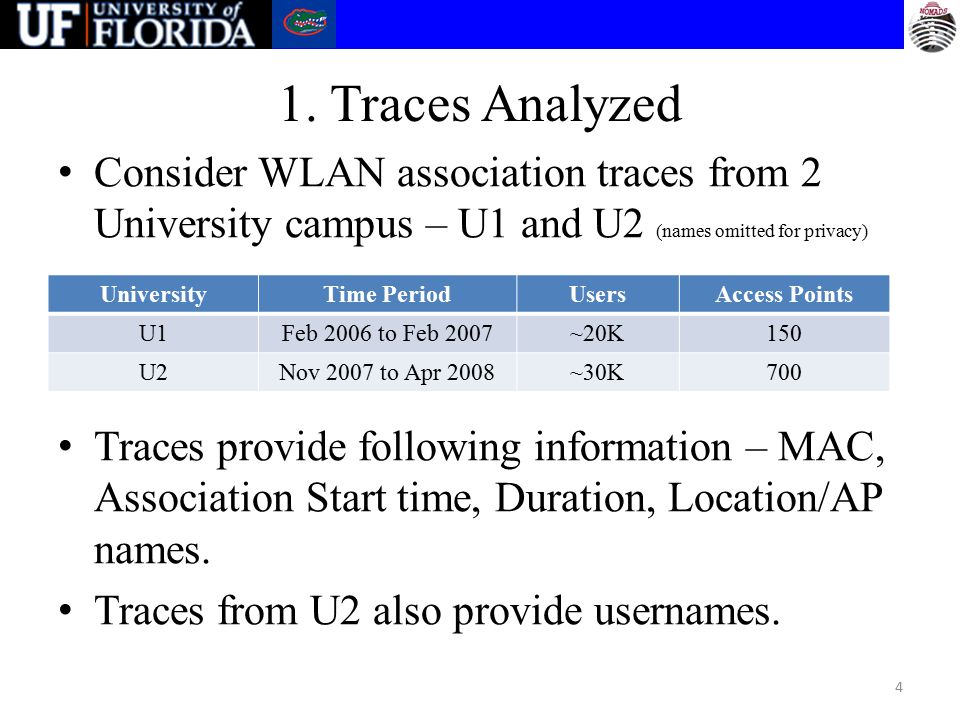 UF UNIVERSITY of FLORIDA

NOMADS

1. Traces Analyzed

• Consider WLAN association traces from 2 University campus – U1 and U2 (names omitted for privacy)

| University | Time Period | Users | Access Points |
|---|---|---|---|
| U1 | Feb 2006 to Feb 2007 | ~20K | 150 |
| U2 | Nov 2007 to Apr 2008 | ~30K | 700 |

• Traces provide following information – MAC, Association Start time, Duration, Location/AP names.

• Traces from U2 also provide usernames.

4